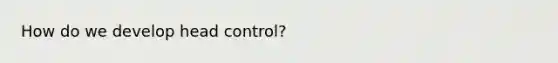 How do we develop head control?